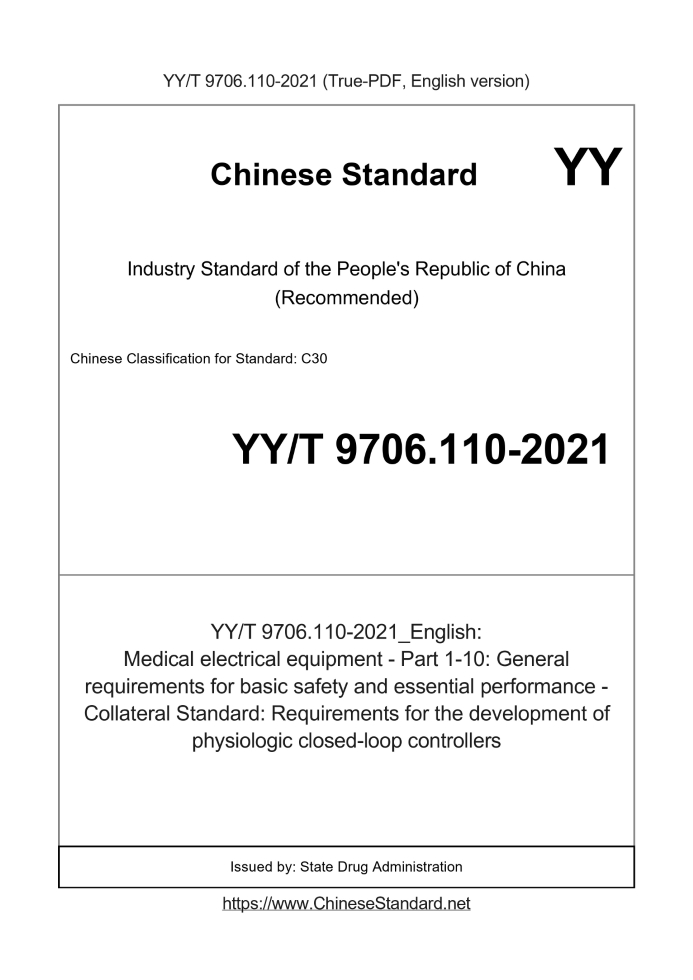 YY/T 9706.110-2021 (True-PDF, English version)

Chinese Standard

YY

Industry Standard of the People's Republic of China
(Recommended)

Chinese Classification for Standard: C30

YY/T 9706.110-2021

YY/T 9706.110-2021_English:
Medical electrical equipment - Part 1-10: General requirements for basic safety and essential performance - Collateral Standard: Requirements for the development of physiologic closed-loop controllers

Issued by: State Drug Administration

https://www.ChineseStandard.net